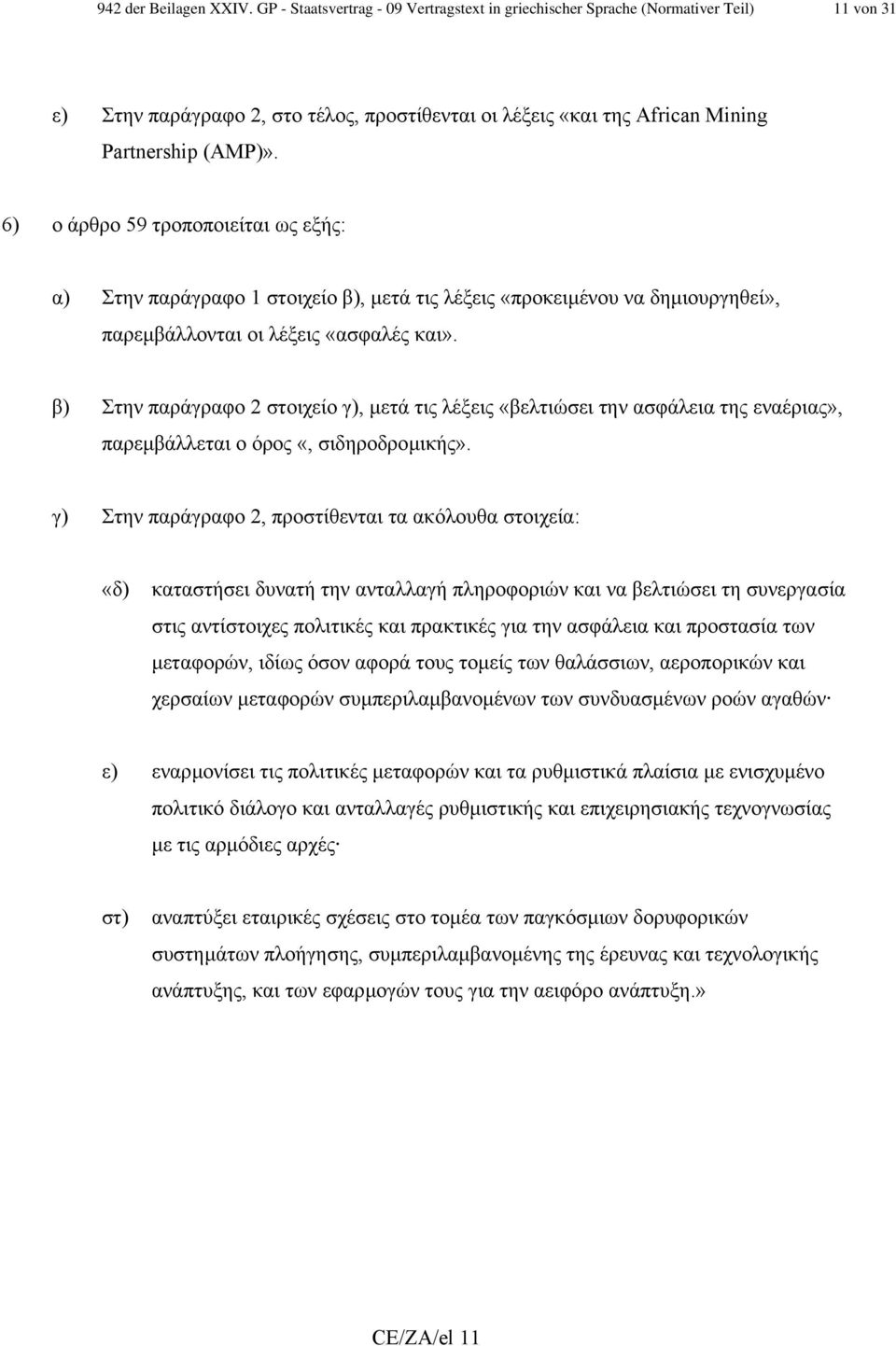 942 der Beilagen XXIV. GP - Staatsvertrag - 09 Vertragstext in griechischer Sprache (Normativer Teil) 11 von 31

ε) Στην παράγραφο 2, στο τέλος, προστίθενται οι λέξεις «και της African Mining Partnership (AMP)».

6) ο άρθρο 59 τροποποιείται ως εξής:

α) Στην παράγραφο 1 στοιχείο β), μετά τις λέξεις «προκειμένου να δημιουργηθεί», παρεμβάλλονται οι λέξεις «ασφαλές και».

β) Στην παράγραφο 2 στοιχείο γ), μετά τις λέξεις «βελτιώσει την ασφάλεια της εναέριας», παρεμβάλλεται ο όρος «, σιδηροδρομικής».

γ) Στην παράγραφο 2, προστίθενται τα ακόλουθα στοιχεία:

«δ) καταστήσει δυνατή την ανταλλαγή πληροφοριών και να βελτιώσει τη συνεργασία στις αντίστοιχες πολιτικές και πρακτικές για την ασφάλεια και προστασία των μεταφορών, ιδίως όσον αφορά τους τομείς των θαλάσσιων, αεροπορικών και χερσαίων μεταφορών συμπεριλαμβανομένων των συνδυασμένων ροών αγαθών·

ε) εναρμονίσει τις πολιτικές μεταφορών και τα ρυθμιστικά πλαίσια με ενισχυμένο πολιτικό διάλογο και ανταλλαγές ρυθμιστικής και επιχειρησιακής τεχνογνωσίας με τις αρμόδιες αρχές·

στ) αναπτύξει εταιρικές σχέσεις στο τομέα των παγκόσμιων δορυφορικών συστημάτων πλοήγησης, συμπεριλαμβανομένης της έρευνας και τεχνολογικής ανάπτυξης, και των εφαρμογών τους για την αειφόρο ανάπτυξη.»

CE/ZA/el 11